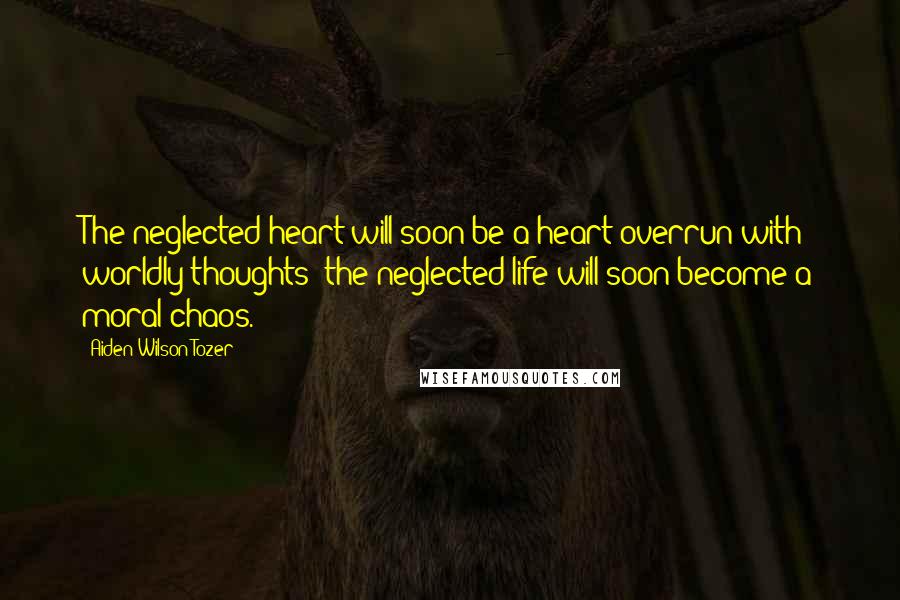 The neglected heart will soon be a heart overrun with worldly thoughts; the neglected life will soon become a moral chaos.

Aiden Wilson Tozer

WISEFAMOUSQUOTES.COM